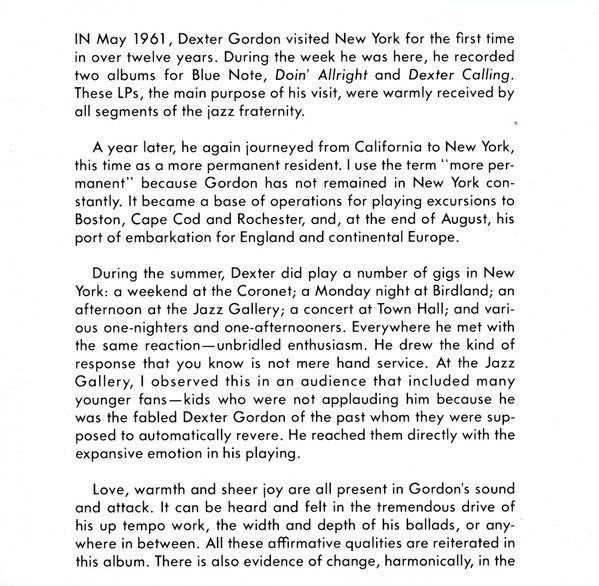 IN May 1961, Dexter Gordon visited New York for the first time in over twelve years. During the week he was here, he recorded two albums for Blue Note, Doin' Allright and Dexter Calling. These LPs, the main purpose of his visit, were warmly received by all segments of the jazz fraternity.

A year later, he again journeyed from California to New York, this time as a more permanent resident. I use the term "more permanent" because Gordon has not remained in New York constantly. It became a base of operations for playing excursions to Boston, Cape Cod and Rochester, and, at the end of August, his port of embarkation for England and continental Europe.

During the summer, Dexter did play a number of gigs in New York: a weekend at the Coronet; a Monday night at Birdland; an afternoon at the Jazz Gallery; a concert at Town Hall; and various one-nighters and one-afternooners. Everywhere he met with the same reaction—unbridled enthusiasm. He drew the kind of response that you know is not mere hand service. At the Jazz Gallery, I observed this in an audience that included many younger fans—kids who were not applauding him because he was the fabled Dexter Gordon of the past whom they were supposed to automatically revere. He reached them directly with the expansive emotion in his playing.

Love, warmth and sheer joy are all present in Gordon's sound and attack. It can be heard and felt in the tremendous drive of his up tempo work, the width and depth of his ballads, or anywhere in between. All these affirmative qualities are reiterated in this album. There is also evidence of change, harmonically, in the